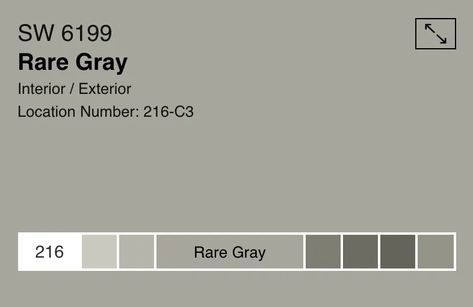 SW 6199
Rare Gray
Interior / Exterior
Location Number: 216-C3

216 Rare Gray